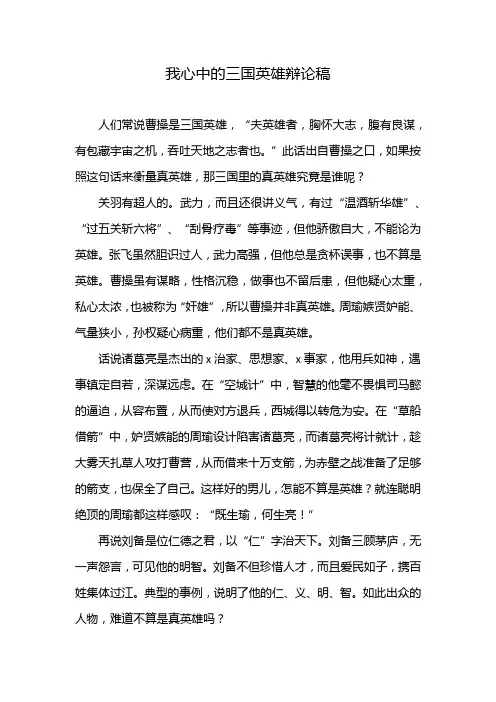 我心中的三国英雄辩论稿

人们常说曹操是三国英雄，“夫英雄者，胸怀大志，腹有良谋，有包藏宇宙之机，吞吐天地之志者也。”此话出自曹操之口，如果按照这句话来衡量真英雄，那三国里的真英雄究竟是谁呢？

关羽有超人的。武力，而且还很讲义气，有过“温酒斩华雄”、“过五关斩六将”、“刮骨疗毒”等事迹，但他骄傲自大，不能论为英雄。张飞虽然胆识过人，武力高强，但他总是贪杯误事，也不算是英雄。曹操虽有谋略，性格沉稳，做事也不留后患，但他疑心太重，私心太浓，也被称为“奸雄”，所以曹操并非真英雄。周瑜嫉贤妒能、气量狭小，孙权疑心病重，他们都不是真英雄。

话说诸葛亮是杰出的ｘ治家、思想家、ｘ事家，他用兵如神，遇事镇定自若，深谋远虑。在“空城计”中，智慧的他毫不畏惧司马懿的逼迫，从容布置，从而使对方退兵，西城得以转危为安。在“草船借箭”中，妒贤嫉能的周瑜设计陷害诸葛亮，而诸葛亮将计就计，趁大雾天扎草人攻打曹营，从而借来十万支箭，为赤壁之战准备了足够的箭支，也保全了自己。这样好的男儿，怎能不算是英雄？就连聪明绝顶的周瑜都这样感叹：“既生瑜，何生亮！”

再说刘备是位仁德之君，以“仁”字治天下。刘备三顾茅庐，无一声怨言，可见他的明智。刘备不但珍惜人才，而且爱民如子，携百姓集体过江。典型的事例，说明了他的仁、义、明、智。如此出众的人物，难道不算是真英雄吗？